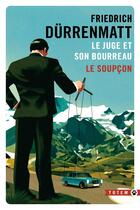 FRIEDRICH
DÜRRENMATT
LE JUGE ET SON BOURREAU
LE SOUPÇON

TOTEM